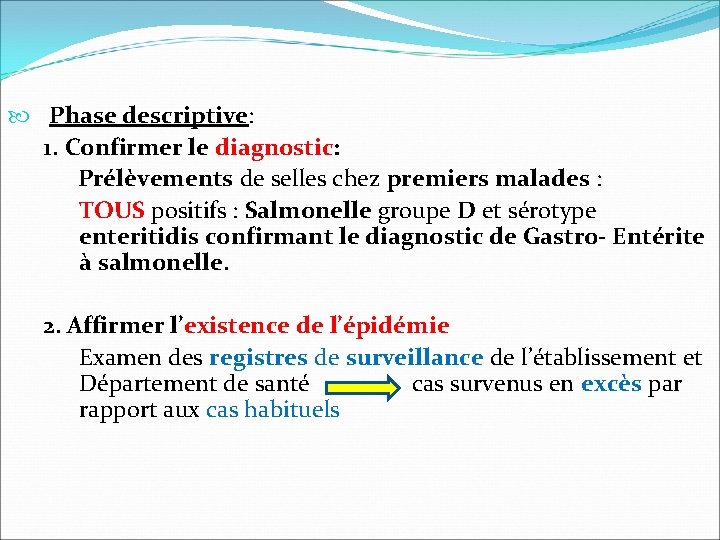 Phase descriptive:

1. Confirmer le diagnostic:

Prélèvements de selles chez premiers malades :

TOUS positifs : Salmonelle groupe D et sérotype enteritidis confirmant le diagnostic de Gastro- Entérite à salmonelle.

2. Affirmer l'existence de l'épidémie

Examen des registres de surveillance de l'établissement et Département de santé → cas survenus en excès par rapport aux cas habituels